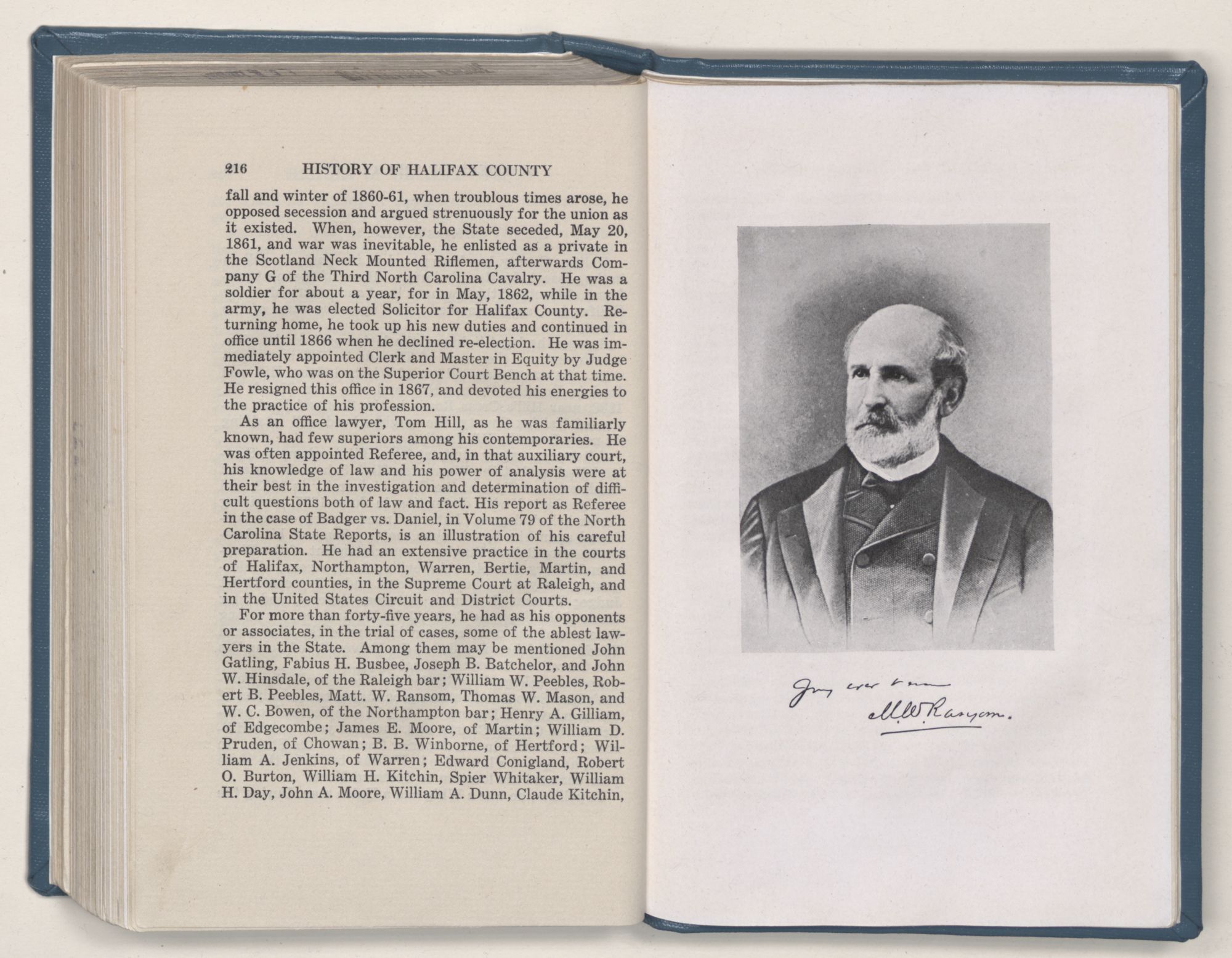 216 HISTORY OF HALIFAX COUNTY

fall and winter of 1860-61, when troublous times arose, he opposed secession and argued strenuously for the union as it existed. When, however, the State seceded, May 20, 1861, and war was inevitable, he enlisted as a private in the Scotland Neck Mounted Riflemen, afterwards Company G of the Third North Carolina Cavalry. He was a soldier for about a year, for in May, 1862, while in the army, he was elected Solicitor for Halifax County. Returning home, he took up his new duties and continued in office until 1866 when he declined re-election. He was immediately appointed Clerk and Master in Equity by Judge Fowle, who was on the Superior Court Bench at that time. He resigned this office in 1867, and devoted his energies to the practice of his profession.

As an office lawyer, Tom Hill, as he was familiarly known, had few superiors among his contemporaries. He was often appointed Referee, and, in that auxiliary court, his knowledge of law and his power of analysis were at their best in the investigation and determination of difficult questions both of law and fact. His report as Referee in the case of Badger vs. Daniel, in Volume 79 of the North Carolina State Reports, is an illustration of his careful preparation. He had an extensive practice in the courts of Halifax, Northampton, Warren, Bertie, Martin, and Hertford counties, in the Supreme Court at Raleigh, and in the United States Circuit and District Courts.

For more than forty-five years, he had as his opponents or associates, in the trial of cases, some of the ablest lawyers in the State. Among them may be mentioned John Gatling, Fabius H. Busbee, Joseph B. Batchelor, and John W. Hinsdale, of the Raleigh bar; William W. Peebles, Robert B. Peebles, Matt. W. Ransom, Thomas W. Mason, and W. C. Bowen, of the Northampton bar; Henry A. Gilliam, of Edgecombe; James E. Moore, of Martin; William D. Pruden, of Chowan; B. B. Winborne, of Hertford; William A. Jenkins, of Warren; Edward Conigland, Robert O. Burton, William H. Kitchin, Spier Whitaker, William H. Day, John A. Moore, William A. Dunn, Claude Kitchin,

Yours ever truly
M. W. Ransom.